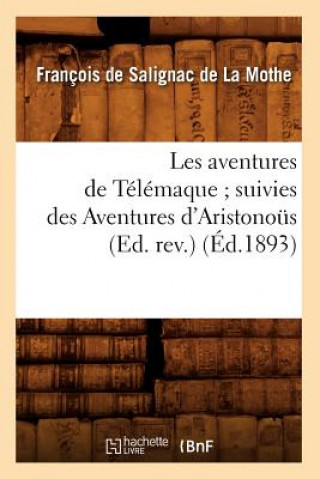 François de Salignac de La Mothe

Les aventures de Télémaque ; suivies des Aventures d'Aristonoüs (Ed. rev.) (Éd.1893)

hachette LIVRE (BnF